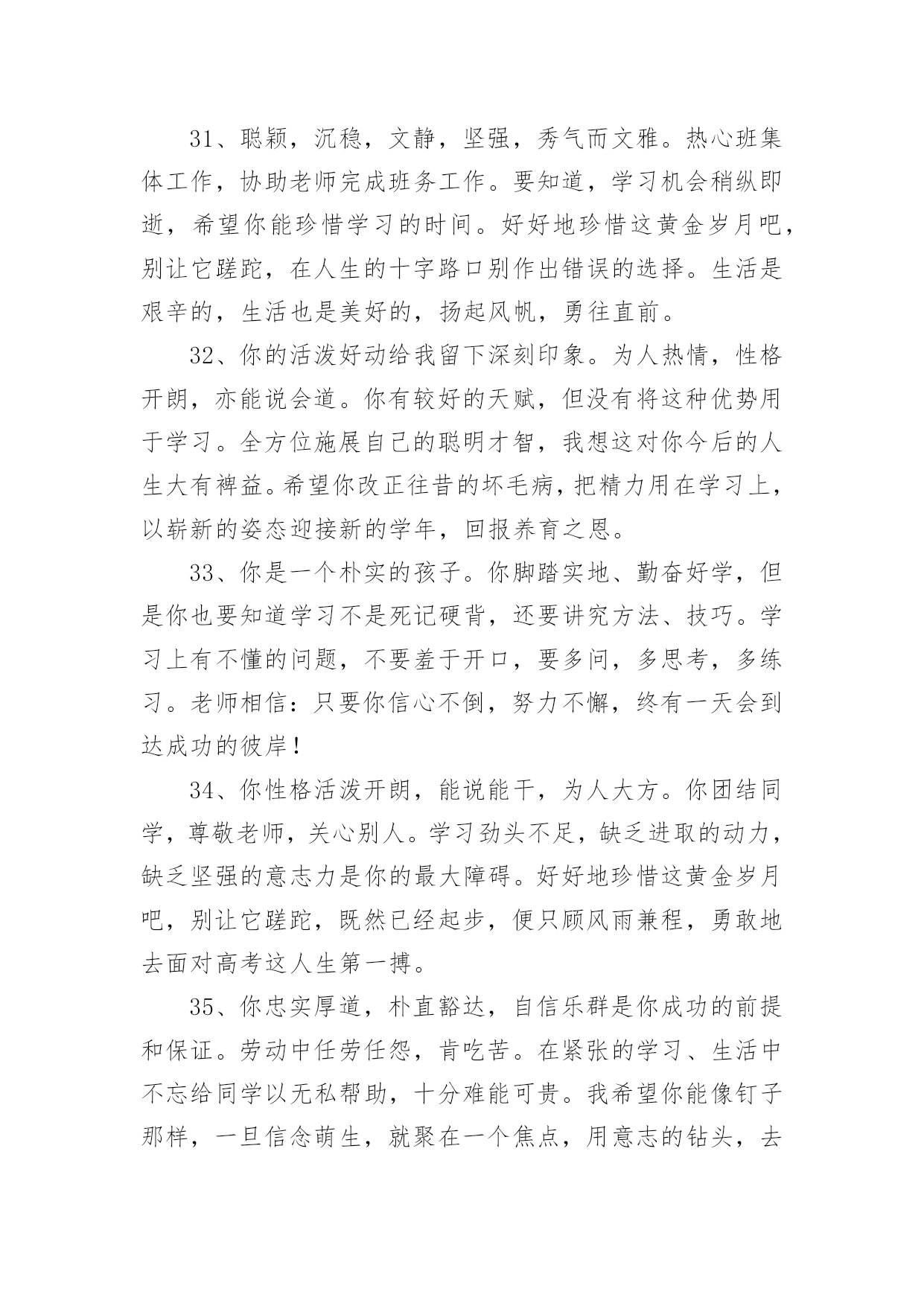 31、聪颖，沉稳，文静，坚强，秀气而文雅。热心班集体工作，协助老师完成班务工作。要知道，学习机会稍纵即逝，希望你能珍惜学习的时间。好好地珍惜这黄金岁月吧，别让它蹉跎，在人生的十字路口别作出错误的选择。生活是艰辛的，生活也是美好的，扬起风帆，勇往直前。

32、你的活泼好动给我留下深刻印象。为人热情，性格开朗，亦能说会道。你有较好的天赋，但没有将这种优势用于学习。全方位施展自己的聪明才智，我想这对你今后的人生大有裨益。希望你改正往昔的坏毛病，把精力用在学习上，以崭新的姿态迎接新的学年，回报养育之恩。

33、你是一个朴实的孩子。你脚踏实地、勤奋好学，但是你也要知道学习不是死记硬背，还要讲究方法、技巧。学习上有不懂的问题，不要羞于开口，要多问，多思考，多练习。老师相信：只要你信心不倒，努力不懈，终有一天会到达成功的彼岸！

34、你性格活泼开朗，能说能干，为人大方。你团结同学，尊敬老师，关心别人。学习劲头不足，缺乏进取的动力，缺乏坚强的意志力是你的最大障碍。好好地珍惜这黄金岁月吧，别让它蹉跎，既然已经起步，便只顾风雨兼程，勇敢地去面对高考这人生第一搏。

35、你忠实厚道，朴直豁达，自信乐群是你成功的前提和保证。劳动中任劳任怨，肯吃苦。在紧张的学习、生活中不忘给同学以无私帮助，十分难能可贵。我希望你能像钉子那样，一旦信念萌生，就聚在一个焦点，用意志的钻头，去